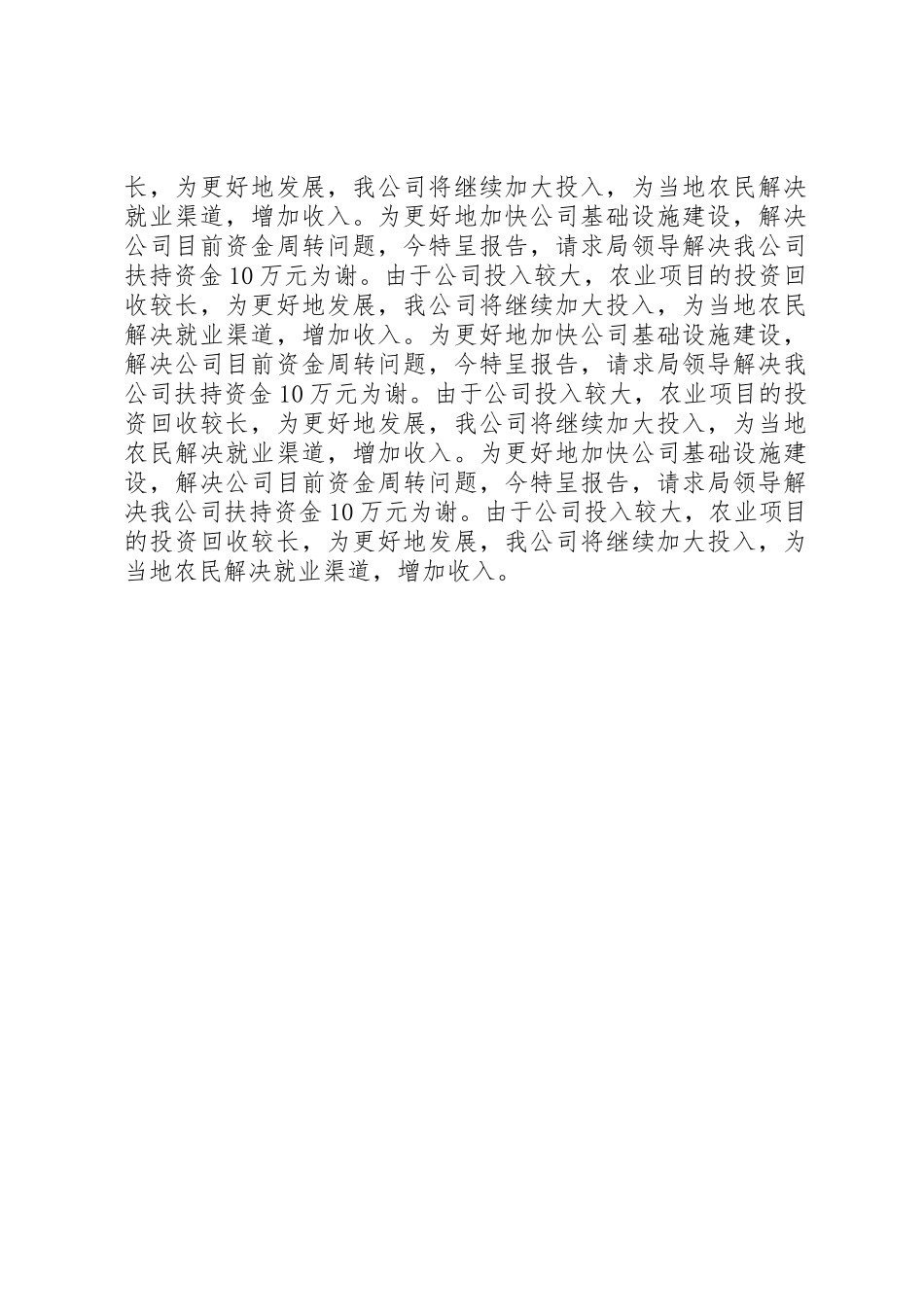 长，为更好地发展，我公司将继续加大投入，为当地农民解决就业渠道，增加收入。为更好地加快公司基础设施建设，解决公司目前资金周转问题，今特呈报告，请求局领导解决我公司扶持资金10万元为谢。由于公司投入较大，农业项目的投资回收较长，为更好地发展，我公司将继续加大投入，为当地农民解决就业渠道，增加收入。为更好地加快公司基础设施建设，解决公司目前资金周转问题，今特呈报告，请求局领导解决我公司扶持资金10万元为谢。由于公司投入较大，农业项目的投资回收较长，为更好地发展，我公司将继续加大投入，为当地农民解决就业渠道，增加收入。为更好地加快公司基础设施建设，解决公司目前资金周转问题，今特呈报告，请求局领导解决我公司扶持资金10万元为谢。由于公司投入较大，农业项目的投资回收较长，为更好地发展，我公司将继续加大投入，为当地农民解决就业渠道，增加收入。